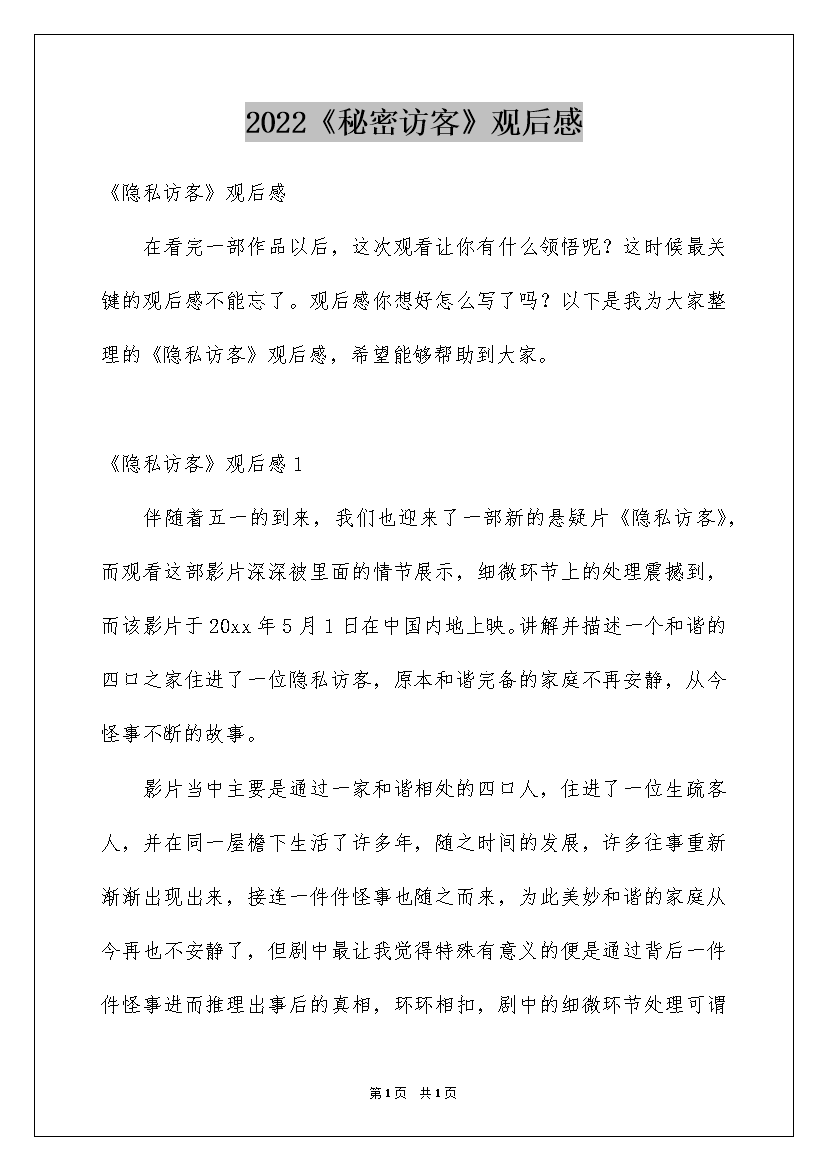 2022《秘密访客》观后感

《隐私访客》观后感

在看完一部作品以后，这次观看让你有什么领悟呢？这时候最关键的观后感不能忘了。观后感你想好怎么写了吗？以下是我为大家整理的《隐私访客》观后感，希望能够帮助到大家。

《隐私访客》观后感1

伴随着五一的到来，我们也迎来了一部新的悬疑片《隐私访客》，而观看这部影片深深被里面的情节展示，细微环节上的处理震撼到，而该影片于20xx年5月1日在中国内地上映。讲解并描述一个和谐的四口之家住进了一位隐私访客，原本和谐完备的家庭不再安静，从今怪事不断的故事。

影片当中主要是通过一家和谐相处的四口人，住进了一位生疏客人，并在同一屋檐下生活了许多年，随之时间的发展，许多往事重新渐渐出现出来，接连一件件怪事也随之而来，为此美妙和谐的家庭从今再也不安静了，但剧中最让我觉得特殊有意义的便是通过背后一件件怪事进而推理出事后的真相，环环相扣，剧中的细微环节处理可谓

第1页 共1页